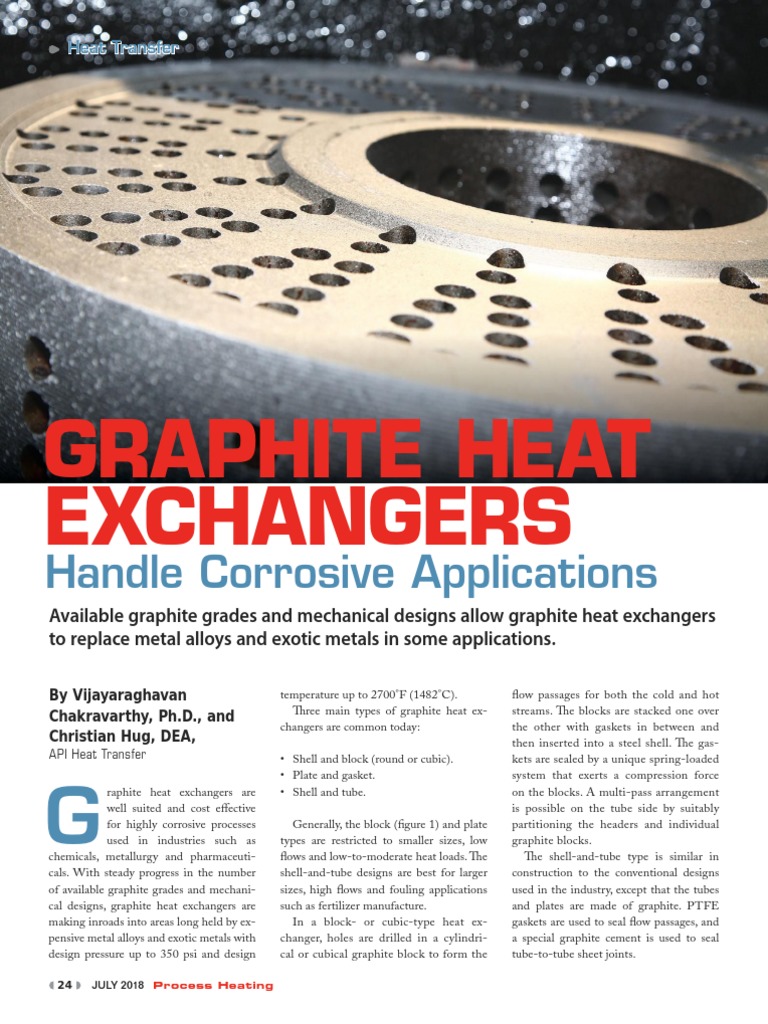 Heat Transfer

GRAPHITE HEAT EXCHANGERS
Handle Corrosive Applications

Available graphite grades and mechanical designs allow graphite heat exchangers to replace metal alloys and exotic metals in some applications.

By Vijayaraghavan Chakravarthy, Ph.D., and Christian Hug, DEA,
API Heat Transfer

Graphite heat exchangers are well suited and cost effective for highly corrosive processes used in industries such as chemicals, metallurgy and pharmaceuticals. With steady progress in the number of available graphite grades and mechanical designs, graphite heat exchangers are making inroads into areas long held by expensive metal alloys and exotic metals with design pressure up to 350 psi and design temperature up to 2700°F (1482°C).

Three main types of graphite heat exchangers are common today:

• Shell and block (round or cubic).
• Plate and gasket.
• Shell and tube.

Generally, the block (figure 1) and plate types are restricted to smaller sizes, low flows and low-to-moderate heat loads. The shell-and-tube designs are best for larger sizes, high flows and fouling applications such as fertilizer manufacture.

In a block- or cubic-type heat exchanger, holes are drilled in a cylindrical or cubical graphite block to form the flow passages for both the cold and hot streams. The blocks are stacked one over the other with gaskets in between and then inserted into a steel shell. The gaskets are sealed by a unique spring-loaded system that exerts a compression force on the blocks. A multi-pass arrangement is possible on the tube side by suitably partitioning the headers and individual graphite blocks.

The shell-and-tube type is similar in construction to the conventional designs used in the industry, except that the tubes and plates are made of graphite. PTFE gaskets are used to seal flow passages, and a special graphite cement is used to seal tube-to-tube sheet joints.

24 JULY 2018 Process Heating